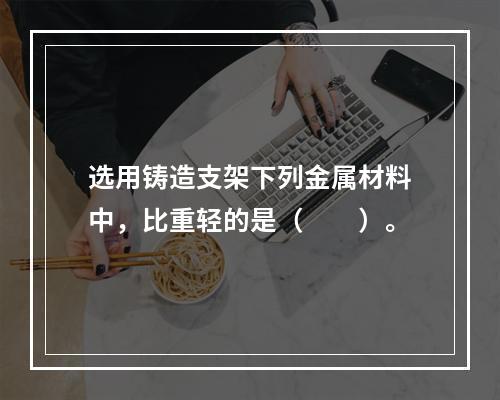 选用铸造支架下列金属材料中，比重轻的是（　　）。